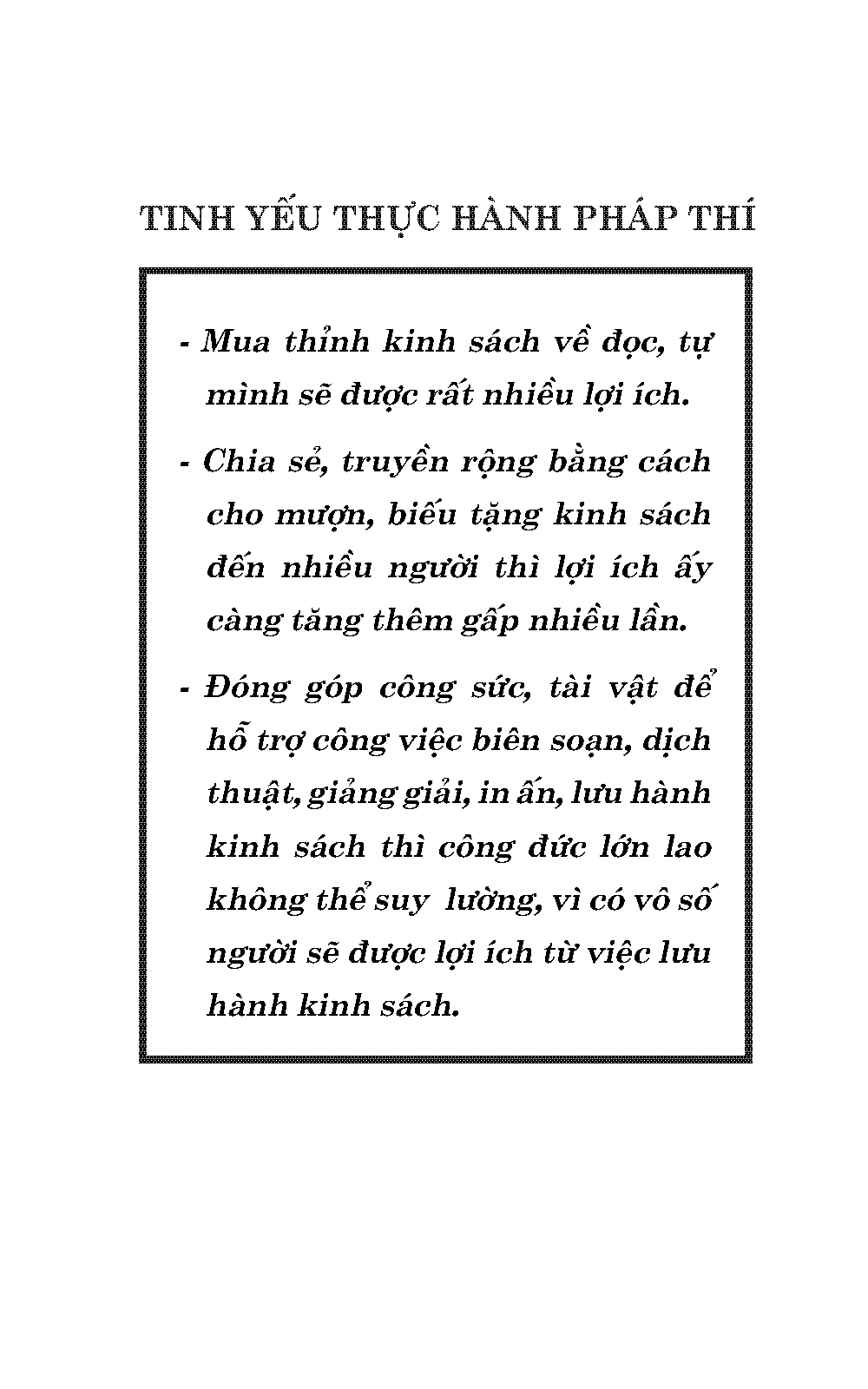 TINH YẾU THỰC HÀNH PHÁP THÍ

- Mua thỉnh kinh sách về đọc, tự mình sẽ được rất nhiều lợi ích.

- Chia sẻ, truyền rộng bằng cách cho mượn, biếu tặng kinh sách đến nhiều người thì lợi ích ấy càng tăng thêm gấp nhiều lần.

- Đóng góp công sức, tài vật để hỗ trợ công việc biên soạn, dịch thuật, giảng giải, in ấn, lưu hành kinh sách thì công đức lớn lao không thể suy lường, vì có vô số người sẽ được lợi ích từ việc lưu hành kinh sách.